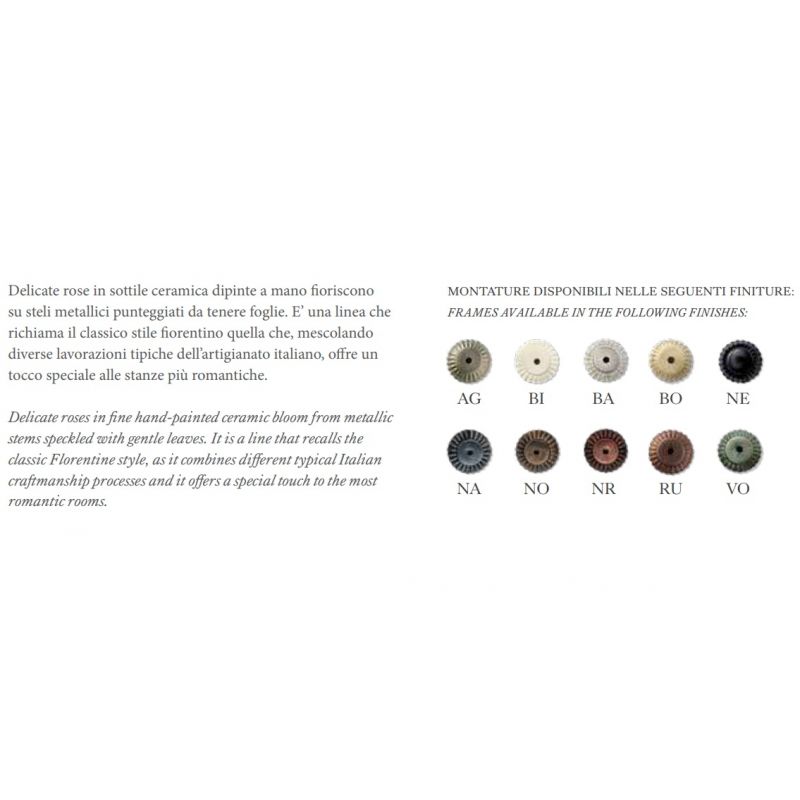 Delicate rose in sottile ceramica dipinte a mano fioriscono su steli metallici punteggiati da tenere foglie. E' una linea che richiama il classico stile fiorentino quella che, mescolando diverse lavorazioni tipiche dell'artigianato italiano, offre un tocco speciale alle stanze più romantiche.

Delicate roses in fine hand-painted ceramic bloom from metallic stems speckled with gentle leaves. It is a line that recalls the classic Florentine style, as it combines different typical Italian craftmanship processes and it offers a special touch to the most romantic rooms.

MONTATURE DISPONIBILI NELLE SEGUENTI FINITURE:
FRAMES AVAILABLE IN THE FOLLOWING FINISHES:

AG BI BA BO NE

NA NO NR RU VO